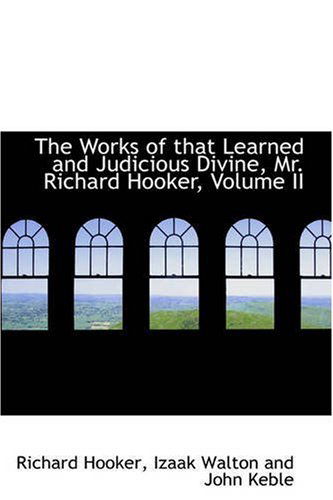 The Works of that Learned and Judicious Divine, Mr. Richard Hooker, Volume II

Richard Hooker, Izaak Walton and John Keble